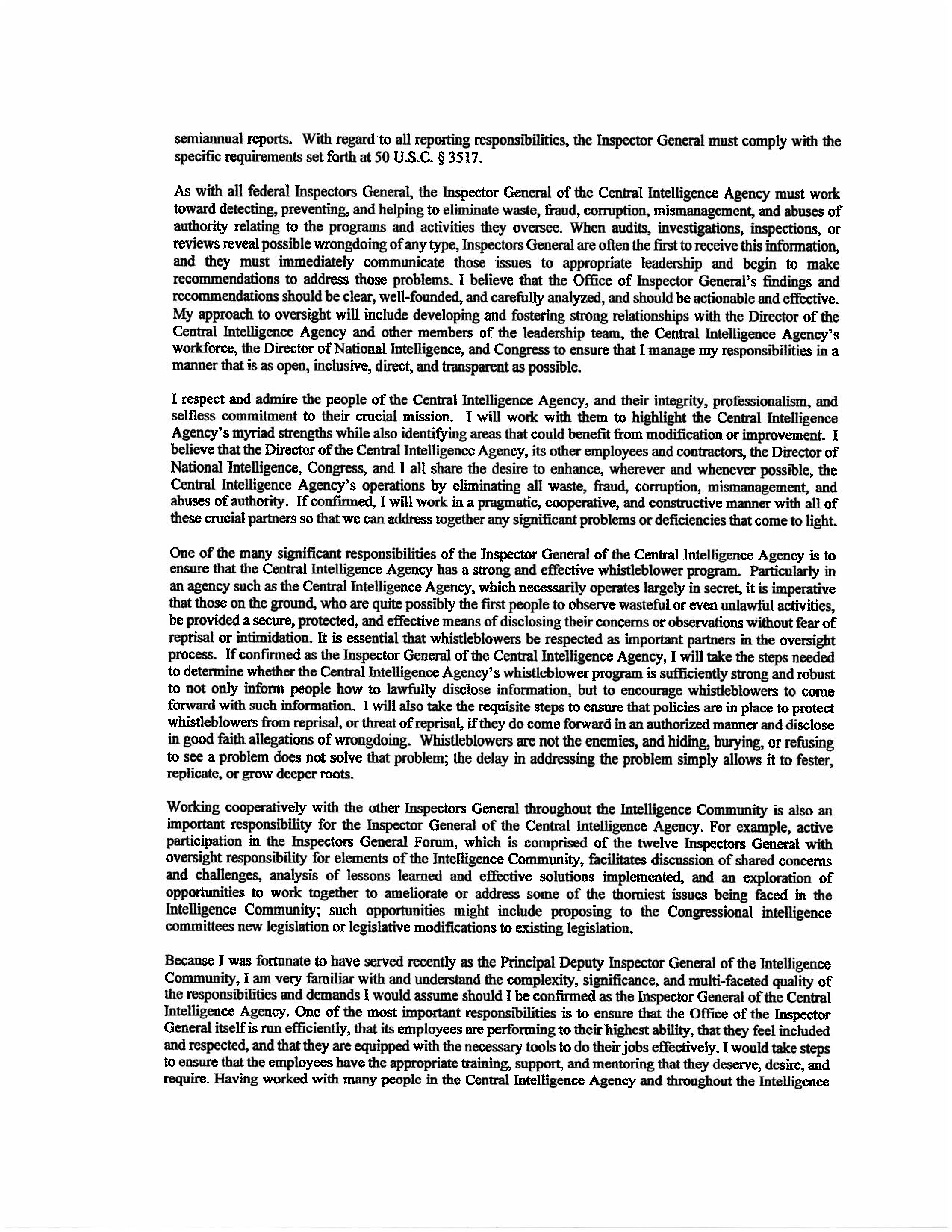 semiannual reports. With regard to all reporting responsibilities, the Inspector General must comply with the specific requirements set forth at 50 U.S.C. § 3517.

As with all federal Inspectors General, the Inspector General of the Central Intelligence Agency must work toward detecting, preventing, and helping to eliminate waste, fraud, corruption, mismanagement, and abuses of authority relating to the programs and activities they oversee. When audits, investigations, inspections, or reviews reveal possible wrongdoing of any type, Inspectors General are often the first to receive this information, and they must immediately communicate those issues to appropriate leadership and begin to make recommendations to address those problems. I believe that the Office of Inspector General's findings and recommendations should be clear, well-founded, and carefully analyzed, and should be actionable and effective. My approach to oversight will include developing and fostering strong relationships with the Director of the Central Intelligence Agency and other members of the leadership team, the Central Intelligence Agency's workforce, the Director of National Intelligence, and Congress to ensure that I manage my responsibilities in a manner that is as open, inclusive, direct, and transparent as possible.

I respect and admire the people of the Central Intelligence Agency, and their integrity, professionalism, and selfless commitment to their crucial mission. I will work with them to highlight the Central Intelligence Agency's myriad strengths while also identifying areas that could benefit from modification or improvement. I believe that the Director of the Central Intelligence Agency, its other employees and contractors, the Director of National Intelligence, Congress, and I all share the desire to enhance, wherever and whenever possible, the Central Intelligence Agency's operations by eliminating all waste, fraud, corruption, mismanagement, and abuses of authority. If confirmed, I will work in a pragmatic, cooperative, and constructive manner with all of these crucial partners so that we can address together any significant problems or deficiencies that come to light.

One of the many significant responsibilities of the Inspector General of the Central Intelligence Agency is to ensure that the Central Intelligence Agency has a strong and effective whistleblower program. Particularly in an agency such as the Central Intelligence Agency, which necessarily operates largely in secret, it is imperative that those on the ground, who are quite possibly the first people to observe wasteful or even unlawful activities, be provided a secure, protected, and effective means of disclosing their concerns or observations without fear of reprisal or intimidation. It is essential that whistleblowers be respected as important partners in the oversight process. If confirmed as the Inspector General of the Central Intelligence Agency, I will take the steps needed to determine whether the Central Intelligence Agency's whistleblower program is sufficiently strong and robust to not only inform people how to lawfully disclose information, but to encourage whistleblowers to come forward with such information. I will also take the requisite steps to ensure that policies are in place to protect whistleblowers from reprisal, or threat of reprisal, if they do come forward in an authorized manner and disclose in good faith allegations of wrongdoing. Whistleblowers are not the enemies, and hiding, burying, or refusing to see a problem does not solve that problem; the delay in addressing the problem simply allows it to fester, replicate, or grow deeper roots.

Working cooperatively with the other Inspectors General throughout the Intelligence Community is also an important responsibility for the Inspector General of the Central Intelligence Agency. For example, active participation in the Inspectors General Forum, which is comprised of the twelve Inspectors General with oversight responsibility for elements of the Intelligence Community, facilitates discussion of shared concerns and challenges, analysis of lessons learned and effective solutions implemented, and an exploration of opportunities to work together to ameliorate or address some of the thorniest issues being faced in the Intelligence Community; such opportunities might include proposing to the Congressional intelligence committees new legislation or legislative modifications to existing legislation.

Because I was fortunate to have served recently as the Principal Deputy Inspector General of the Intelligence Community, I am very familiar with and understand the complexity, significance, and multi-faceted quality of the responsibilities and demands I would assume should I be confirmed as the Inspector General of the Central Intelligence Agency. One of the most important responsibilities is to ensure that the Office of the Inspector General itself is run efficiently, that its employees are performing to their highest ability, that they feel included and respected, and that they are equipped with the necessary tools to do their jobs effectively. I would take steps to ensure that the employees have the appropriate training, support, and mentoring that they deserve, desire, and require. Having worked with many people in the Central Intelligence Agency and throughout the Intelligence